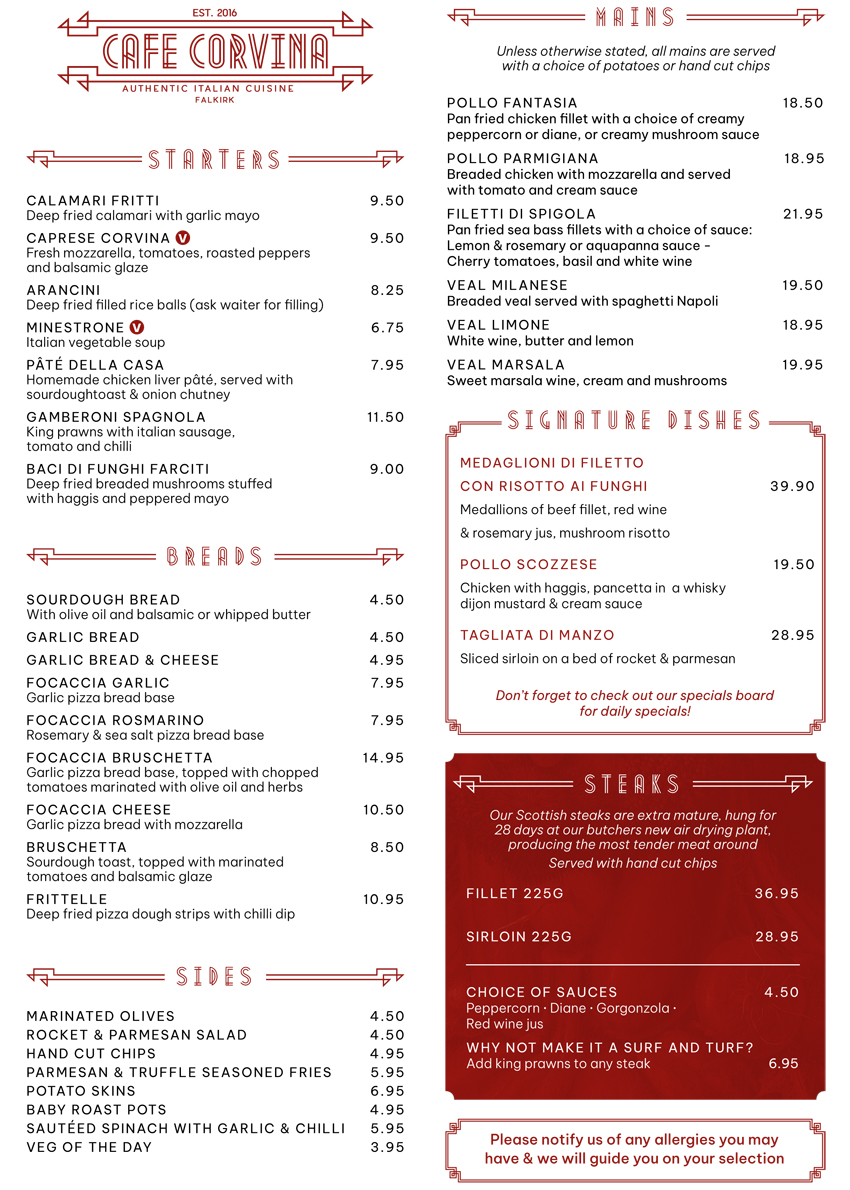 EST. 2016
CAFE CORVINA
AUTHENTIC ITALIAN CUISINE
FALKIRK

STARTERS

CALAMARI FRITTI 9.50
Deep fried calamari with garlic mayo

CAPRESE CORVINA V 9.50
Fresh mozzarella, tomatoes, roasted peppers and balsamic glaze

ARANCINI 8.25
Deep fried filled rice balls (ask waiter for filling)

MINESTRONE V 6.75
Italian vegetable soup

PÂTÉ DELLA CASA 7.95
Homemade chicken liver pâté, served with sourdoughtoast & onion chutney

GAMBERONI SPAGNOLA 11.50
King prawns with italian sausage, tomato and chilli

BACI DI FUNGHI FARCITI 9.00
Deep fried breaded mushrooms stuffed with haggis and peppered mayo

BREADS

SOURDOUGH BREAD 4.50
With olive oil and balsamic or whipped butter

GARLIC BREAD 4.50

GARLIC BREAD & CHEESE 4.95

FOCACCIA GARLIC 7.95
Garlic pizza bread base

FOCACCIA ROSMARINO 7.95
Rosemary & sea salt pizza bread base

FOCACCIA BRUSCHETTA 14.95
Garlic pizza bread base, topped with chopped tomatoes marinated with olive oil and herbs

FOCACCIA CHEESE 10.50
Garlic pizza bread with mozzarella

BRUSCHETTA 8.50
Sourdough toast, topped with marinated tomatoes and balsamic glaze

FRITTELLE 10.95
Deep fried pizza dough strips with chilli dip

SIDES

MARINATED OLIVES 4.50
ROCKET & PARMESAN SALAD 4.50
HAND CUT CHIPS 4.95
PARMESAN & TRUFFLE SEASONED FRIES 5.95
POTATO SKINS 6.95
BABY ROAST POTS 4.95
SAUTÉED SPINACH WITH GARLIC & CHILLI 5.95
VEG OF THE DAY 3.95

MAINS

Unless otherwise stated, all mains are served with a choice of potatoes or hand cut chips

POLLO FANTASIA 18.50
Pan fried chicken fillet with a choice of creamy peppercorn or diane, or creamy mushroom sauce

POLLO PARMIGIANA 18.95
Breaded chicken with mozzarella and served with tomato and cream sauce

FILETTI DI SPIGOLA 21.95
Pan fried sea bass fillets with a choice of sauce: Lemon & rosemary or aquapanna sauce - Cherry tomatoes, basil and white wine

VEAL MILANESE 19.50
Breaded veal served with spaghetti Napoli

VEAL LIMONE 18.95
White wine, butter and lemon

VEAL MARSALA 19.95
Sweet marsala wine, cream and mushrooms

SIGNATURE DISHES

MEDAGLIONI DI FILETTO
CON RISOTTO AI FUNGHI 39.90
Medallions of beef fillet, red wine & rosemary jus, mushroom risotto

POLLO SCOZZESE 19.50
Chicken with haggis, pancetta in a whisky dijon mustard & cream sauce

TAGLIATA DI MANZO 28.95
Sliced sirloin on a bed of rocket & parmesan

Don't forget to check out our specials board for daily specials!

STEAKS

Our Scottish steaks are extra mature, hung for 28 days at our butchers new air drying plant, producing the most tender meat around
Served with hand cut chips

FILLET 225G 36.95

SIRLOIN 225G 28.95

CHOICE OF SAUCES 4.50
Peppercorn · Diane · Gorgonzola · Red wine jus

WHY NOT MAKE IT A SURF AND TURF?
Add king prawns to any steak 6.95

Please notify us of any allergies you may have & we will guide you on your selection